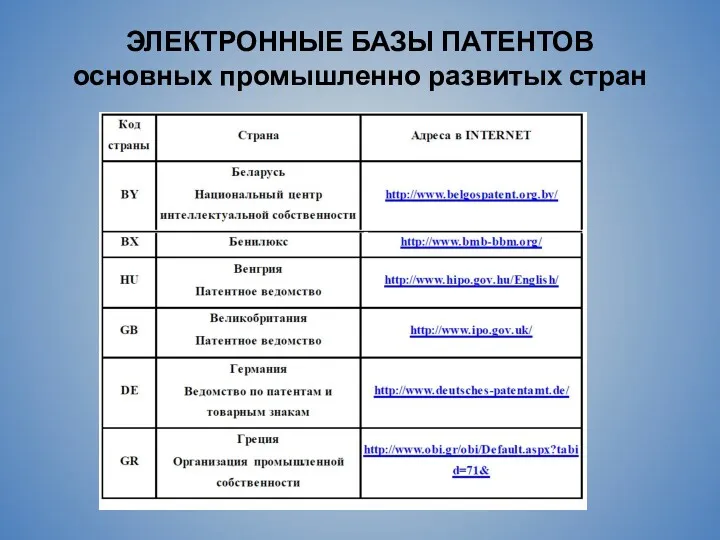 ЭЛЕКТРОННЫЕ БАЗЫ ПАТЕНТОВ
основных промышленно развитых стран

| Код страны | Страна | Адреса в INTERNET |
|---|---|---|
| BY | Беларусь Национальный центр интеллектуальной собственности | http://www.belgospatent.org.by/ |
| BX | Бенилюкс | http://www.bmb-bbm.org/ |
| HU | Венгрия Патентное ведомство | http://www.hipo.gov.hu/English/ |
| GB | Великобритания Патентное ведомство | http://www.ipo.gov.uk/ |
| DE | Германия Ведомство по патентам и товарным знакам | http://www.deutsches-patentamt.de/ |
| GR | Греция Организация промышленной собственности | http://www.obi.gr/obi/Default.aspx?tabid=71& |